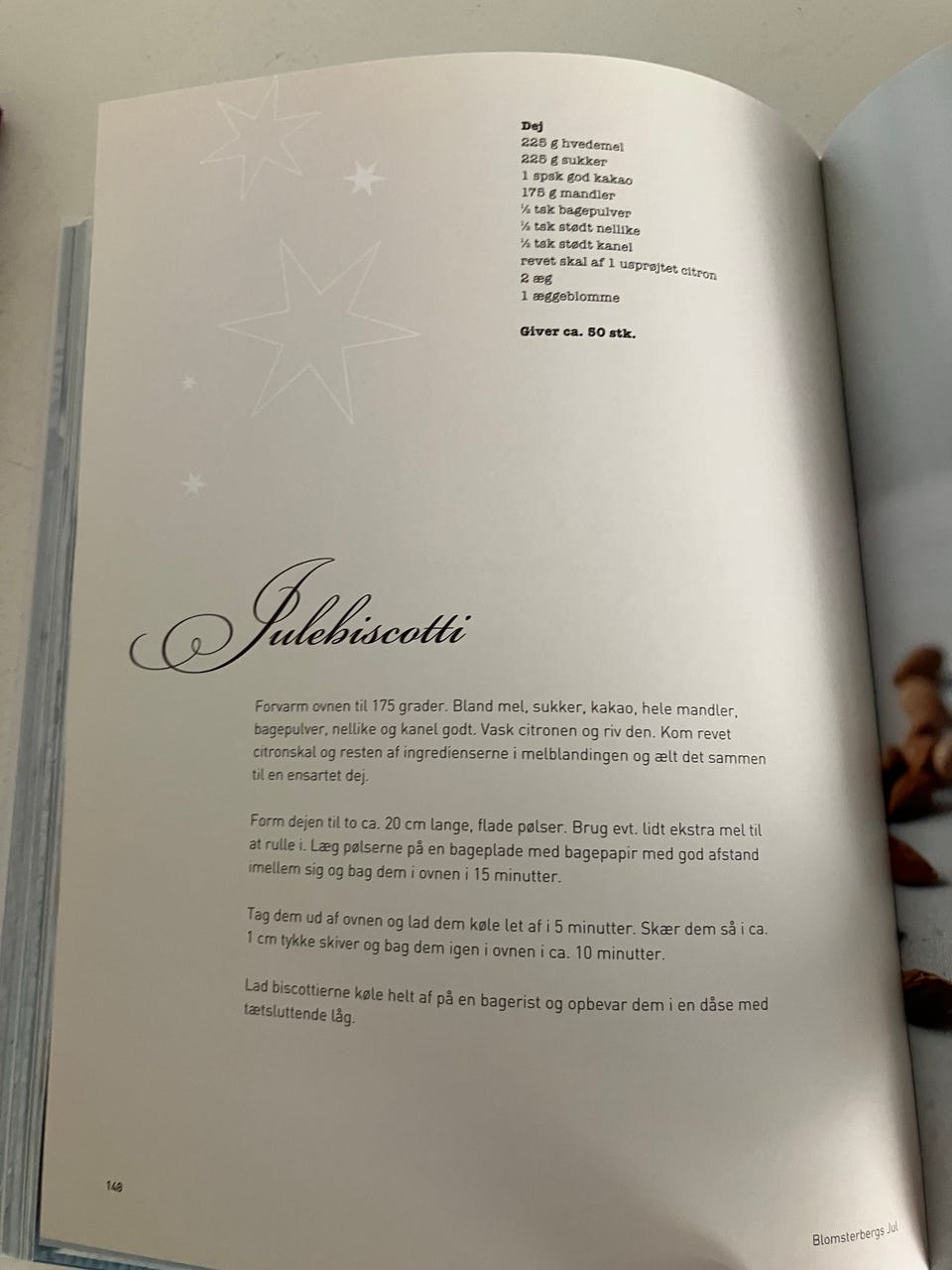 Dej
225 g hvedemel
225 g sukker
1 spsk god kakao
175 g mandler
½ tsk bagepulver
½ tsk stødt nellike
½ tsk stødt kanel
revet skal af 1 usprøjtet citron
2 æg
1 æggeblomme

Giver ca. 50 stk.

Julebiscotti

Forvarm ovnen til 175 grader. Bland mel, sukker, kakao, hele mandler, bagepulver, nellike og kanel godt. Vask citronen og riv den. Kom revet citronskal og resten af ingredienserne i melblandingen og ælt det sammen til en ensartet dej.

Form dejen til to ca. 20 cm lange, flade pølser. Brug evt. lidt ekstra mel til at rulle i. Læg pølserne på en bageplade med bagepapir med god afstand imellem sig og bag dem i ovnen i 15 minutter.

Tag dem ud af ovnen og lad dem køle let af i 5 minutter. Skær dem så i ca. 1 cm tykke skiver og bag dem igen i ovnen i ca. 10 minutter.

Lad biscottierne køle helt af på en bagerist og opbevar dem i en dåse med tætsluttende låg.

148

Blomsterbergs Jul